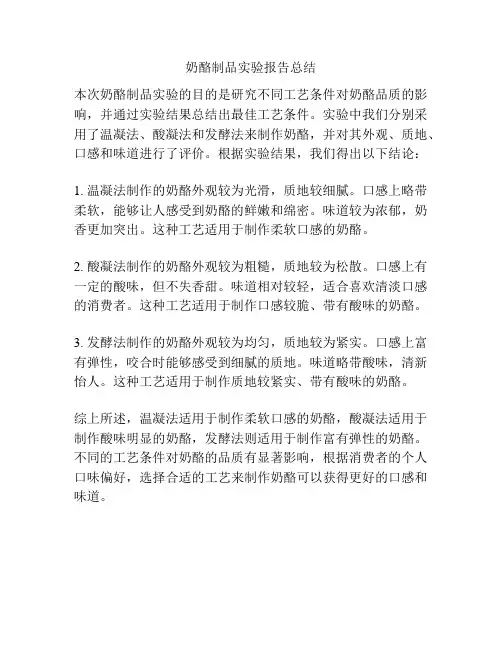 奶酪制品实验报告总结

本次奶酪制品实验的目的是研究不同工艺条件对奶酪品质的影响，并通过实验结果总结出最佳工艺条件。实验中我们分别采用了温凝法、酸凝法和发酵法来制作奶酪，并对其外观、质地、口感和味道进行了评价。根据实验结果，我们得出以下结论：

1. 温凝法制作的奶酪外观较为光滑，质地较细腻。口感上略带柔软，能够让人感受到奶酪的鲜嫩和绵密。味道较为浓郁，奶香更加突出。这种工艺适用于制作柔软口感的奶酪。

2. 酸凝法制作的奶酪外观较为粗糙，质地较为松散。口感上有一定的酸味，但不失香甜。味道相对较轻，适合喜欢清淡口感的消费者。这种工艺适用于制作口感较脆、带有酸味的奶酪。

3. 发酵法制作的奶酪外观较为均匀，质地较为紧实。口感上富有弹性，咬合时能够感受到细腻的质地。味道略带酸味，清新怡人。这种工艺适用于制作质地较紧实、带有酸味的奶酪。

综上所述，温凝法适用于制作柔软口感的奶酪，酸凝法适用于制作酸味明显的奶酪，发酵法则适用于制作富有弹性的奶酪。不同的工艺条件对奶酪的品质有显著影响，根据消费者的个人口味偏好，选择合适的工艺来制作奶酪可以获得更好的口感和味道。